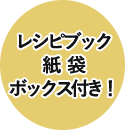 レシピブック
紙 袋
ボックス付き！